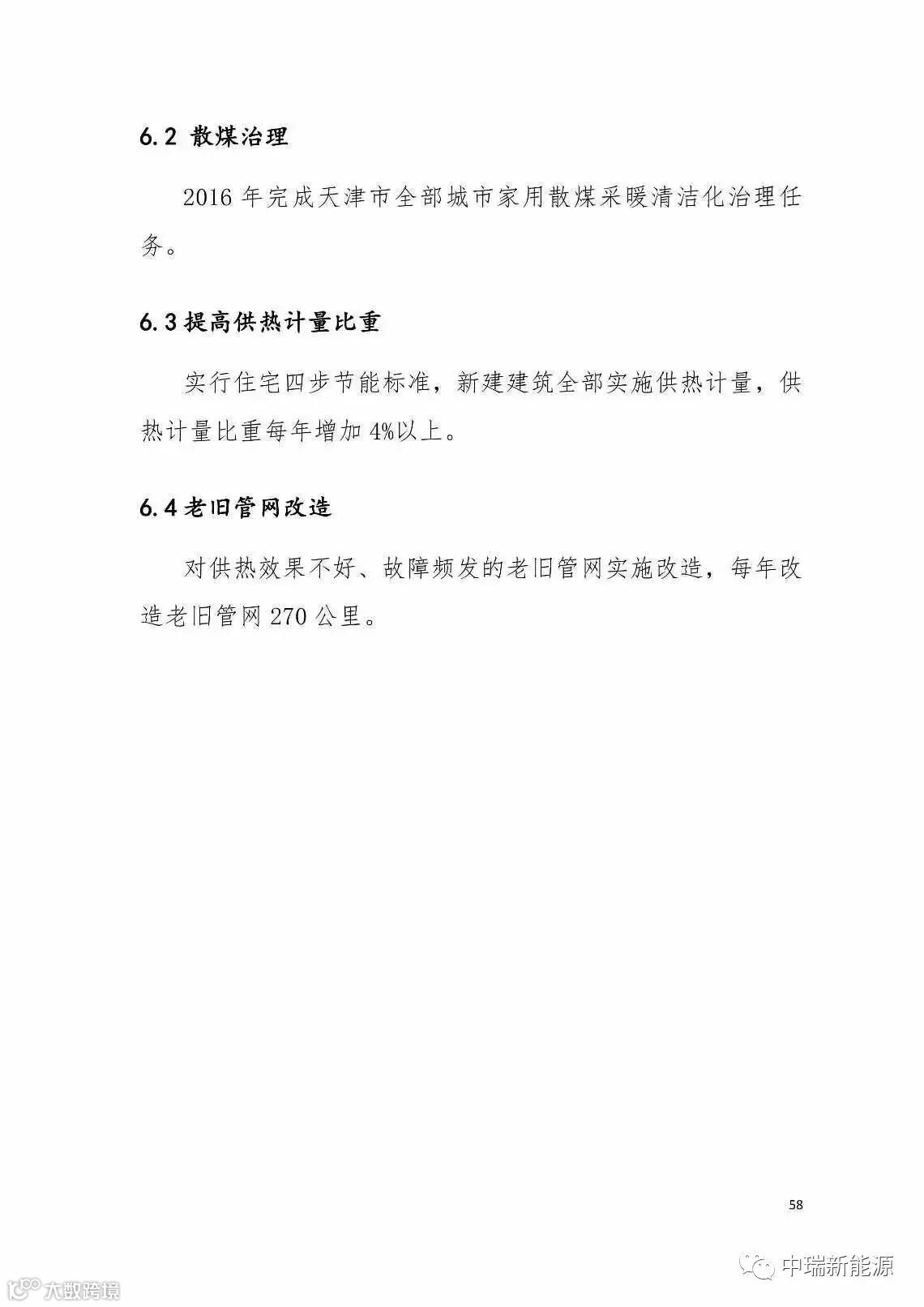 6.2 散煤治理

2016 年完成天津市全部城市家用散煤采暖清洁化治理任务。

6.3 提高供热计量比重

实行住宅四步节能标准，新建建筑全部实施供热计量，供热计量比重每年增加 4%以上。

6.4 老旧管网改造

对供热效果不好、故障频发的老旧管网实施改造，每年改造老旧管网 270 公里。

58

中瑞新能源

大数跨境